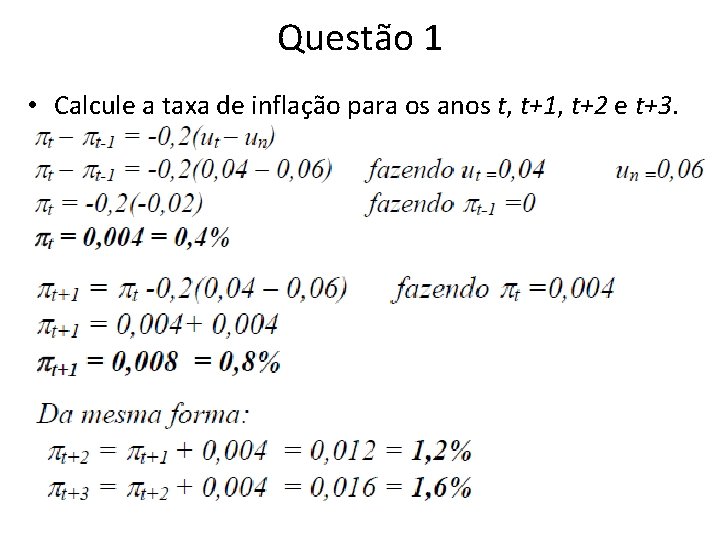 Questão 1

• Calcule a taxa de inflação para os anos t, t+1, t+2 e t+3.

$\pi_t - \pi_{t-1} = -0,2(u_t - u_n)$

$\pi_t - \pi_{t-1} = -0,2(0,04 - 0,06)$ fazendo $u_t = 0,04$ $u_n = 0,06$

$\pi_t = -0,2(-0,02)$ fazendo $\pi_{t-1} = 0$

$\pi_t = 0,004 = 0,4\%$

$\pi_{t+1} = \pi_t - 0,2(0,04 - 0,06)$ fazendo $\pi_t = 0,004$

$\pi_{t+1} = 0,004 + 0,004$

$\pi_{t+1} = 0,008 = 0,8\%$

Da mesma forma:

$\pi_{t+2} = \pi_{t+1} + 0,004 = 0,012 = 1,2\%$

$\pi_{t+3} = \pi_{t+2} + 0,004 = 0,016 = 1,6\%$